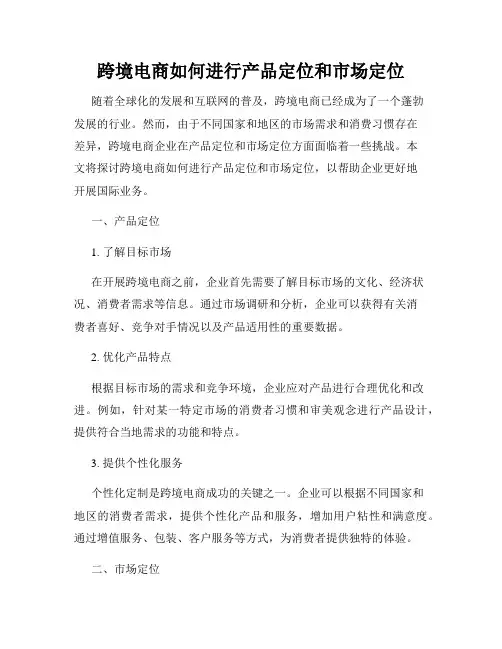 跨境电商如何进行产品定位和市场定位

随着全球化的发展和互联网的普及，跨境电商已经成为了一个蓬勃发展的行业。然而，由于不同国家和地区的市场需求和消费习惯存在差异，跨境电商企业在产品定位和市场定位方面面临着一些挑战。本文将探讨跨境电商如何进行产品定位和市场定位，以帮助企业更好地开展国际业务。

一、产品定位

1. 了解目标市场

在开展跨境电商之前，企业首先需要了解目标市场的文化、经济状况、消费者需求等信息。通过市场调研和分析，企业可以获得有关消费者喜好、竞争对手情况以及产品适用性的重要数据。

2. 优化产品特点

根据目标市场的需求和竞争环境，企业应对产品进行合理优化和改进。例如，针对某一特定市场的消费者习惯和审美观念进行产品设计，提供符合当地需求的功能和特点。

3. 提供个性化服务

个性化定制是跨境电商成功的关键之一。企业可以根据不同国家和地区的消费者需求，提供个性化产品和服务，增加用户粘性和满意度。通过增值服务、包装、客户服务等方式，为消费者提供独特的体验。

二、市场定位